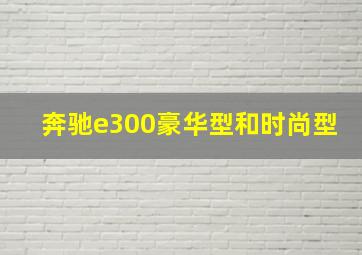 奔驰e300豪华型和时尚型